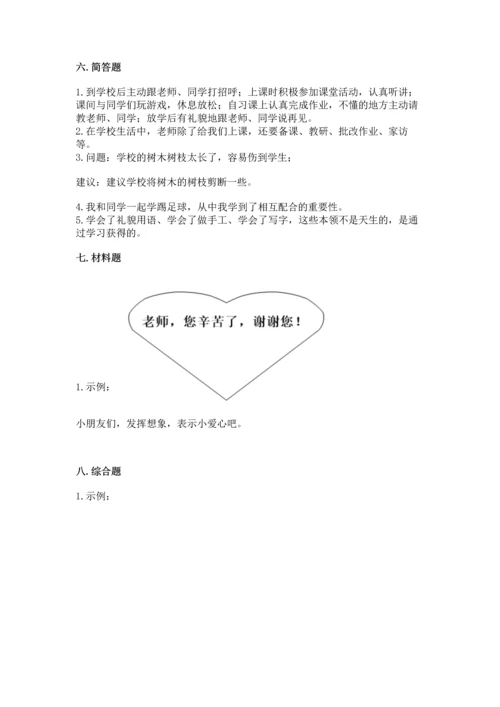 六. 简答题

1. 到学校后主动跟老师、同学打招呼；上课时积极参加课堂活动，认真听讲；课间与同学们玩游戏，休息放松；自习课上认真完成作业，不懂的地方主动请教老师、同学；放学后有礼貌地跟老师、同学说再见。
2. 在学校生活中，老师除了给我们上课，还要备课、教研、批改作业、家访等。
3. 问题：学校的树木树枝太长了，容易伤到学生；

建议：建议学校将树木的树枝剪断一些。

4. 我和同学一起学踢足球，从中我学到了相互配合的重要性。
5. 学会了礼貌用语、学会了做手工、学会了写字，这些本领不是天生的，是通过学习获得的。

七. 材料题

老师，您辛苦了，谢谢您！

1. 示例：

小朋友们，发挥想象，表示小爱心吧。

八. 综合题

1. 示例：